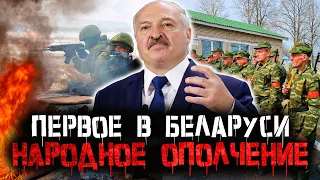 ПЕРВОЕ В БЕЛАРУСИ
НАРОДНОЕ ОПОЛЧЕНИЕ